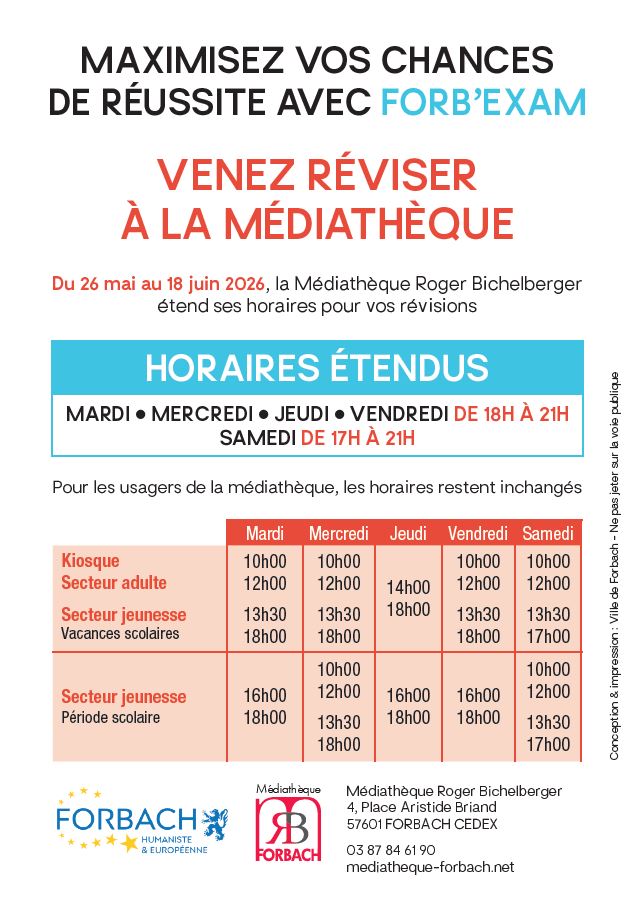 MAXIMISEZ VOS CHANCES DE RÉUSSITE AVEC FORB'EXAM

VENEZ RÉVISER À LA MÉDIATHÈQUE

Du 26 mai au 18 juin 2026, la Médiathèque Roger Bichelberger étend ses horaires pour vos révisions

HORAIRES ÉTENDUS

MARDI • MERCREDI • JEUDI • VENDREDI DE 18H À 21H
SAMEDI DE 17H À 21H

Pour les usagers de la médiathèque, les horaires restent inchangés

| | Mardi | Mercredi | Jeudi | Vendredi | Samedi |
|---|---|---|---|---|---|
| Kiosque Secteur adulte Secteur jeunesse Vacances scolaires | 10h00 12h00 13h30 18h00 | 10h00 12h00 13h30 18h00 | 14h00 18h00 | 10h00 12h00 13h30 18h00 | 10h00 12h00 13h30 17h00 |
| Secteur jeunesse Période scolaire | 16h00 18h00 | 10h00 12h00 13h30 18h00 | 16h00 18h00 | 16h00 18h00 | 10h00 12h00 13h30 17h00 |

FORBACH HUMANISTE & EUROPÉENNE

Médiathèque RB FORBACH

Médiathèque Roger Bichelberger
4, Place Aristide Briand
57601 FORBACH CEDEX
03 87 84 61 90
mediatheque-forbach.net

Conception & impression : Ville de Forbach - Ne pas jeter sur la voie publique